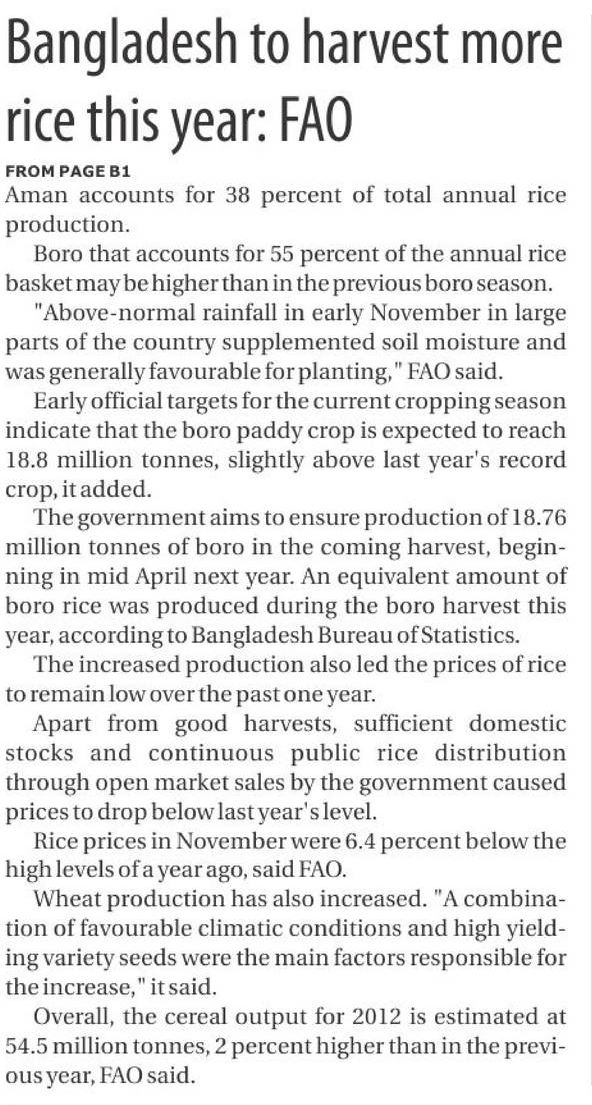 Bangladesh to harvest more rice this year: FAO

FROM PAGE B1
Aman accounts for 38 percent of total annual rice production.

Boro that accounts for 55 percent of the annual rice basket may be higher than in the previous boro season.

"Above-normal rainfall in early November in large parts of the country supplemented soil moisture and was generally favourable for planting," FAO said.

Early official targets for the current cropping season indicate that the boro paddy crop is expected to reach 18.8 million tonnes, slightly above last year's record crop, it added.

The government aims to ensure production of 18.76 million tonnes of boro in the coming harvest, beginning in mid April next year. An equivalent amount of boro rice was produced during the boro harvest this year, according to Bangladesh Bureau of Statistics.

The increased production also led the prices of rice to remain low over the past one year.

Apart from good harvests, sufficient domestic stocks and continuous public rice distribution through open market sales by the government caused prices to drop below last year's level.

Rice prices in November were 6.4 percent below the high levels of a year ago, said FAO.

Wheat production has also increased. "A combination of favourable climatic conditions and high yielding variety seeds were the main factors responsible for the increase," it said.

Overall, the cereal output for 2012 is estimated at 54.5 million tonnes, 2 percent higher than in the previous year, FAO said.